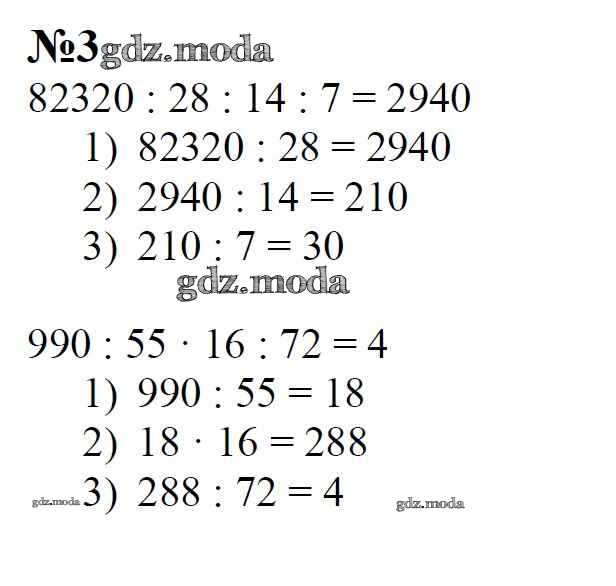 №3

$82320 : 28 : 14 : 7 = 2940$

1) $82320 : 28 = 2940$

2) $2940 : 14 = 210$

3) $210 : 7 = 30$

$990 : 55 \cdot 16 : 72 = 4$

1) $990 : 55 = 18$

2) $18 \cdot 16 = 288$

3) $288 : 72 = 4$

gdz.moda